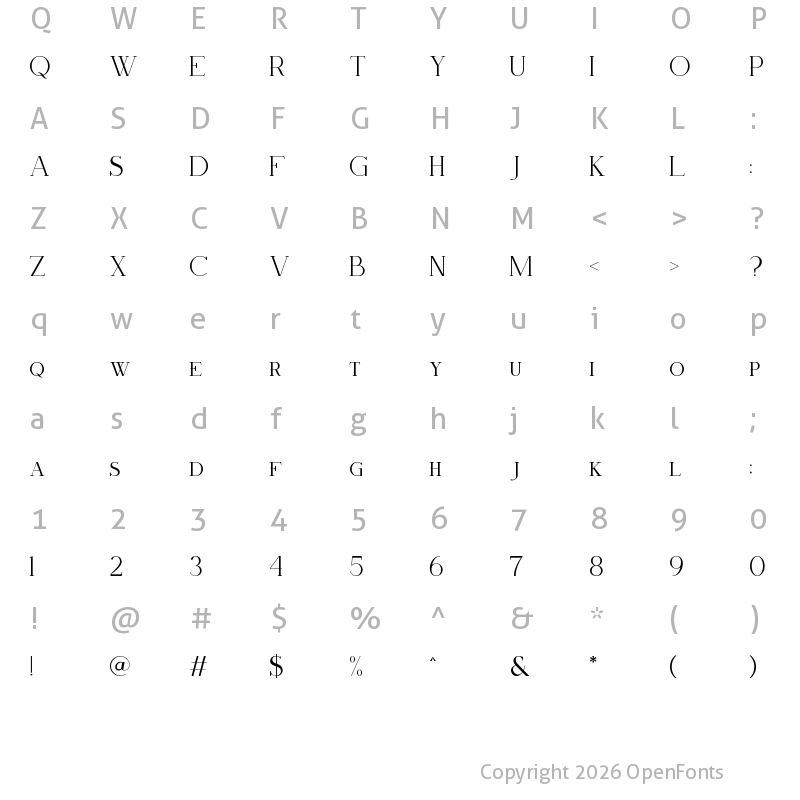 Q W E R T Y U I O P
Q W E R T Y U I O P
A S D F G H J K L :
A S D F G H J K L :
Z X C V B N M < > ?
Z X C V B N M < > ?
q w e r t y u i o p
Q W E R T Y U I O P
a s d f g h j k l ;
A S D F G H J K L :
1 2 3 4 5 6 7 8 9 0
1 2 3 4 5 6 7 8 9 0
! @ # $ % ^ & * ( )
! @ # $ % ^ & * ( )

Copyright 2026 OpenFonts